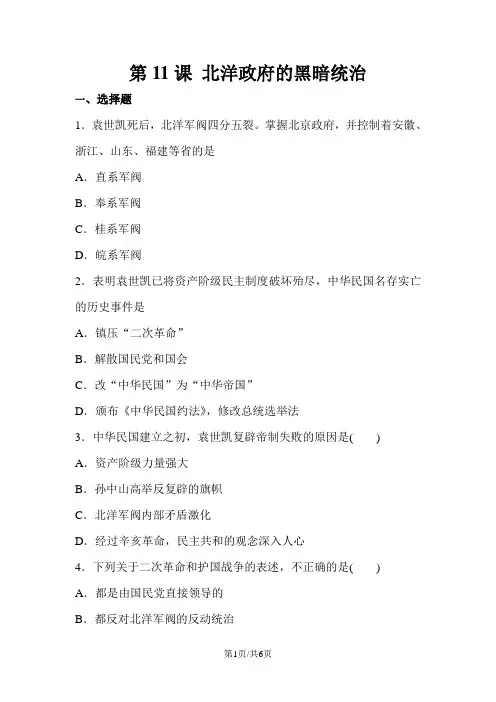 第 11 课 北洋政府的黑暗统治

一、选择题

1．袁世凯死后，北洋军阀四分五裂。掌握北京政府，并控制着安徽、浙江、山东、福建等省的是

A．直系军阀

B．奉系军阀

C．桂系军阀

D．皖系军阀

2．表明袁世凯已将资产阶级民主制度破坏殆尽，中华民国名存实亡的历史事件是

A．镇压“二次革命”

B．解散国民党和国会

C．改“中华民国”为“中华帝国”

D．颁布《中华民国约法》，修改总统选举法

3．中华民国建立之初，袁世凯复辟帝制失败的原因是(　　)

A．资产阶级力量强大

B．孙中山高举反复辟的旗帜

C．北洋军阀内部矛盾激化

D．经过辛亥革命，民主共和的观念深入人心

4．下列关于二次革命和护国战争的表述，不正确的是(　　)

A．都是由国民党直接领导的

B．都反对北洋军阀的反动统治

第1页/共6页